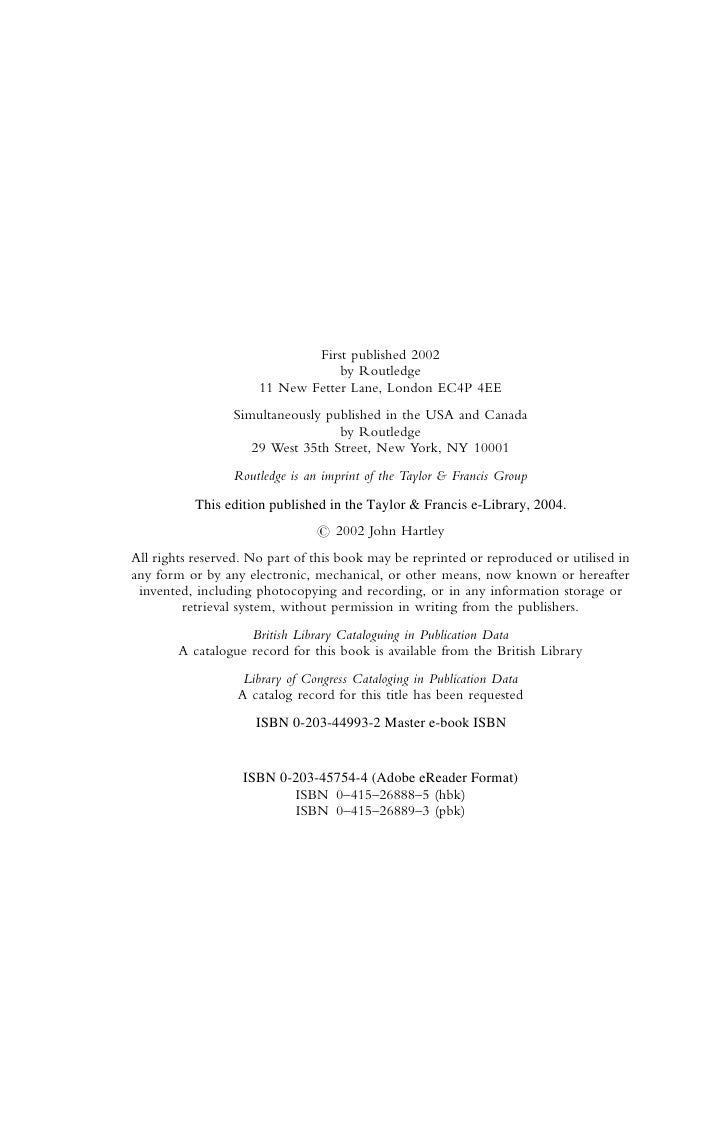 First published 2002
by Routledge
11 New Fetter Lane, London EC4P 4EE

Simultaneously published in the USA and Canada
by Routledge
29 West 35th Street, New York, NY 10001

Routledge is an imprint of the Taylor & Francis Group

This edition published in the Taylor & Francis e-Library, 2004.

© 2002 John Hartley

All rights reserved. No part of this book may be reprinted or reproduced or utilised in any form or by any electronic, mechanical, or other means, now known or hereafter invented, including photocopying and recording, or in any information storage or retrieval system, without permission in writing from the publishers.

British Library Cataloguing in Publication Data
A catalogue record for this book is available from the British Library

Library of Congress Cataloging in Publication Data
A catalog record for this title has been requested

ISBN 0-203-44993-2 Master e-book ISBN

ISBN 0-203-45754-4 (Adobe eReader Format)
ISBN 0–415–26888–5 (hbk)
ISBN 0–415–26889–3 (pbk)